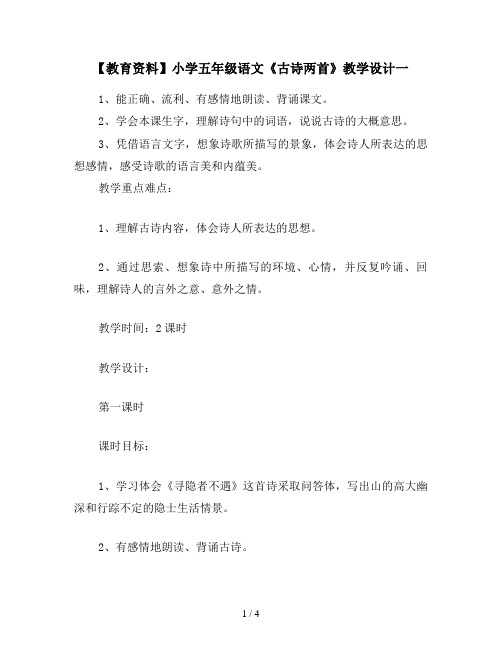 【教育资料】小学五年级语文《古诗两首》教学设计一

1、能正确、流利、有感情地朗读、背诵课文。

2、学会本课生字，理解诗句中的词语，说说古诗的大概意思。

3、凭借语言文字，想象诗歌所描写的景象，体会诗人所表达的思想感情，感受诗歌的语言美和内蕴美。

教学重点难点：

1、理解古诗内容，体会诗人所表达的思想。

2、通过思索、想象诗中所描写的环境、心情，并反复吟诵、回味，理解诗人的言外之意、意外之情。

教学时间：2 课时

教学设计：

第一课时

课时目标：

1、学习体会《寻隐者不遇》这首诗采取问答体，写出山的高大幽深和行踪不定的隐士生活情景。

2、有感情地朗读、背诵古诗。

1 / 4